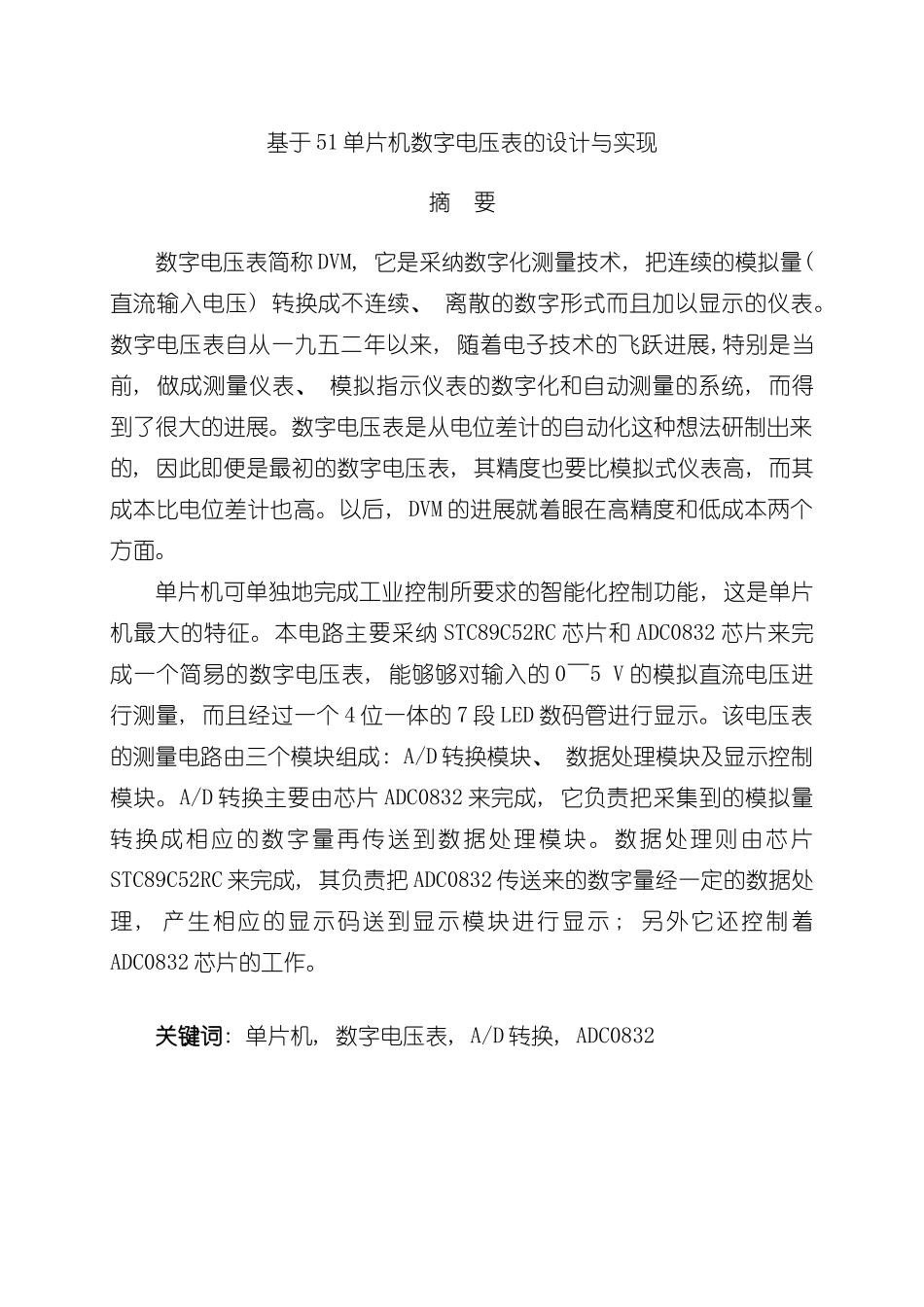 基于51单片机数字电压表的设计与实现

摘 要

数字电压表简称DVM，它是采纳数字化测量技术，把连续的模拟量(直流输入电压）转换成不连续、离散的数字形式而且加以显示的仪表。数字电压表自从一九五二年以来，随着电子技术的飞跃进展,特别是当前，做成测量仪表、模拟指示仪表的数字化和自动测量的系统，而得到了很大的进展。数字电压表是从电位差计的自动化这种想法研制出来的，因此即便是最初的数字电压表，其精度也要比模拟式仪表高，而其成本比电位差计也高。以后，DVM的进展就着眼在高精度和低成本两个方面。

单片机可单独地完成工业控制所要求的智能化控制功能，这是单片机最大的特征。本电路主要采纳STC89C52RC芯片和ADC0832芯片来完成一个简易的数字电压表，能够够对输入的0¯5 V的模拟直流电压进行测量，而且经过一个4位一体的7段LED数码管进行显示。该电压表的测量电路由三个模块组成：A/D转换模块、数据处理模块及显示控制模块。A/D转换主要由芯片ADC0832来完成，它负责把采集到的模拟量转换成相应的数字量再传送到数据处理模块。数据处理则由芯片STC89C52RC来完成，其负责把ADC0832传送来的数字量经一定的数据处理，产生相应的显示码送到显示模块进行显示；另外它还控制着ADC0832芯片的工作。

关键词：单片机，数字电压表，A/D转换，ADC0832